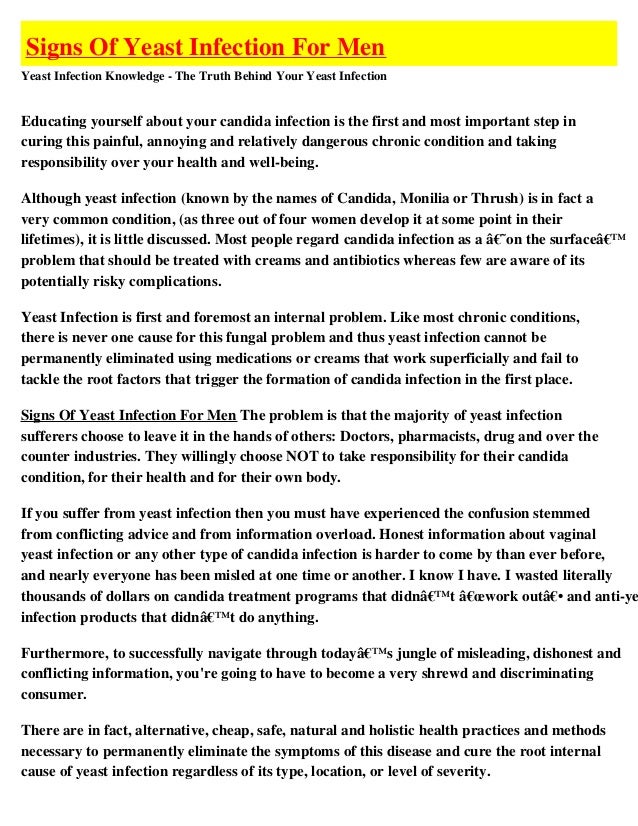 Signs Of Yeast Infection For Men

Yeast Infection Knowledge - The Truth Behind Your Yeast Infection

Educating yourself about your candida infection is the first and most important step in curing this painful, annoying and relatively dangerous chronic condition and taking responsibility over your health and well-being.

Although yeast infection (known by the names of Candida, Monilia or Thrush) is in fact a very common condition, (as three out of four women develop it at some point in their lifetimes), it is little discussed. Most people regard candida infection as a â€˜on the surfaceâ€™ problem that should be treated with creams and antibiotics whereas few are aware of its potentially risky complications.

Yeast Infection is first and foremost an internal problem. Like most chronic conditions, there is never one cause for this fungal problem and thus yeast infection cannot be permanently eliminated using medications or creams that work superficially and fail to tackle the root factors that trigger the formation of candida infection in the first place.

Signs Of Yeast Infection For Men The problem is that the majority of yeast infection sufferers choose to leave it in the hands of others: Doctors, pharmacists, drug and over the counter industries. They willingly choose NOT to take responsibility for their candida condition, for their health and for their own body.

If you suffer from yeast infection then you must have experienced the confusion stemmed from conflicting advice and from information overload. Honest information about vaginal yeast infection or any other type of candida infection is harder to come by than ever before, and nearly everyone has been misled at one time or another. I know I have. I wasted literally thousands of dollars on candida treatment programs that didnâ€™t â€œwork outâ€• and anti-ye infection products that didnâ€™t do anything.

Furthermore, to successfully navigate through todayâ€™s jungle of misleading, dishonest and conflicting information, you're going to have to become a very shrewd and discriminating consumer.

There are in fact, alternative, cheap, safe, natural and holistic health practices and methods necessary to permanently eliminate the symptoms of this disease and cure the root internal cause of yeast infection regardless of its type, location, or level of severity.